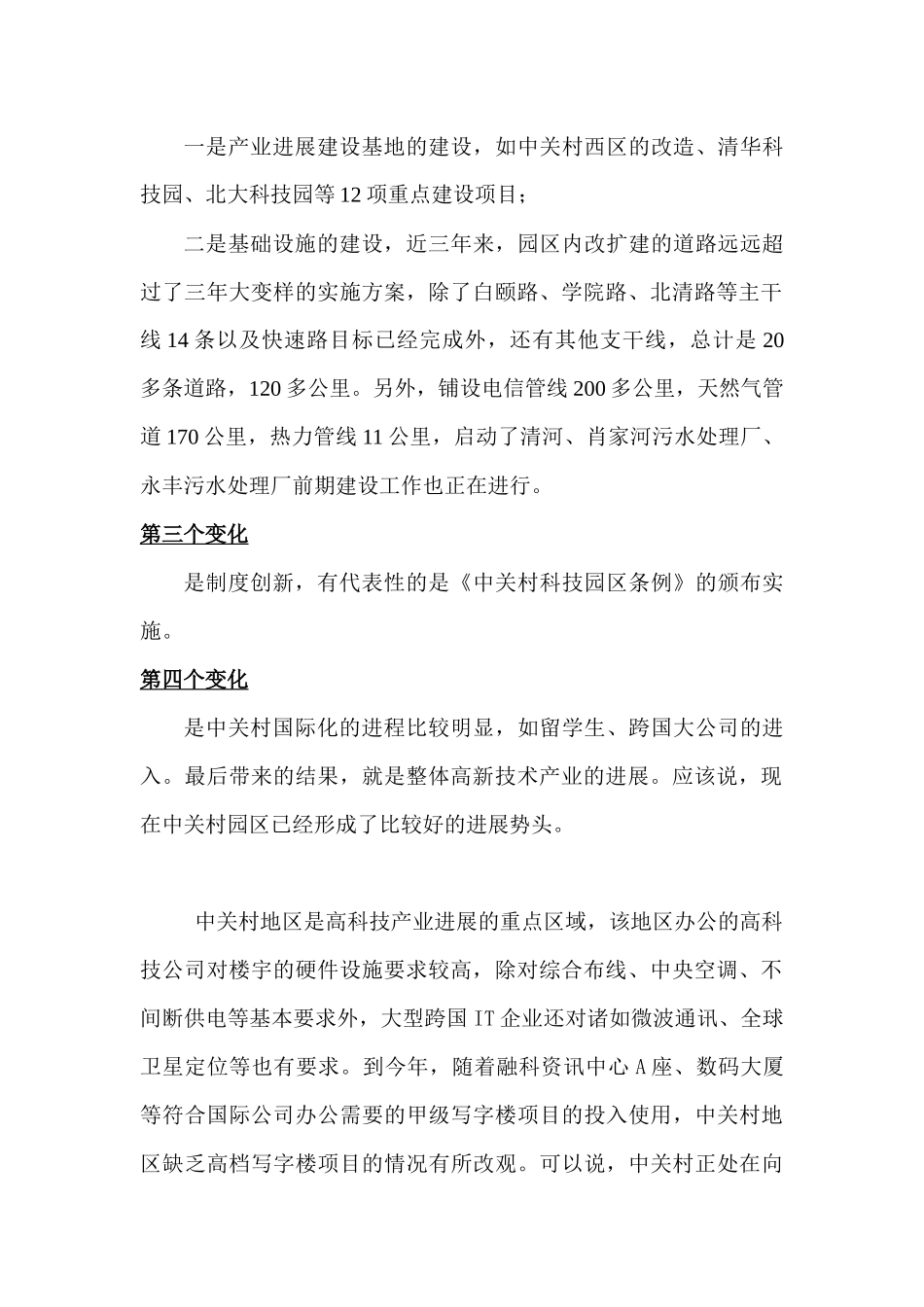 一是产业进展建设基地的建设，如中关村西区的改造、清华科技园、北大科技园等 12 项重点建设项目；

二是基础设施的建设，近三年来，园区内改扩建的道路远远超过了三年大变样的实施方案，除了白颐路、学院路、北清路等主干线 14 条以及快速路目标已经完成外，还有其他支干线，总计是 20 多条道路，120 多公里。另外，铺设电信管线 200 多公里，天然气管道 170 公里，热力管线 11 公里，启动了清河、肖家河污水处理厂、永丰污水处理厂前期建设工作也正在进行。

第三个变化

是制度创新，有代表性的是《中关村科技园区条例》的颁布实施。

第四个变化

是中关村国际化的进程比较明显，如留学生、跨国大公司的进入。最后带来的结果，就是整体高新技术产业的进展。应该说，现在中关村园区已经形成了比较好的进展势头。

中关村地区是高科技产业进展的重点区域，该地区办公的高科技公司对楼宇的硬件设施要求较高，除对综合布线、中央空调、不间断供电等基本要求外，大型跨国 IT 企业还对诸如微波通讯、全球卫星定位等也有要求。到今年，随着融科资讯中心 A 座、数码大厦等符合国际公司办公需要的甲级写字楼项目的投入使用，中关村地区缺乏高档写字楼项目的情况有所改观。可以说，中关村正处在向